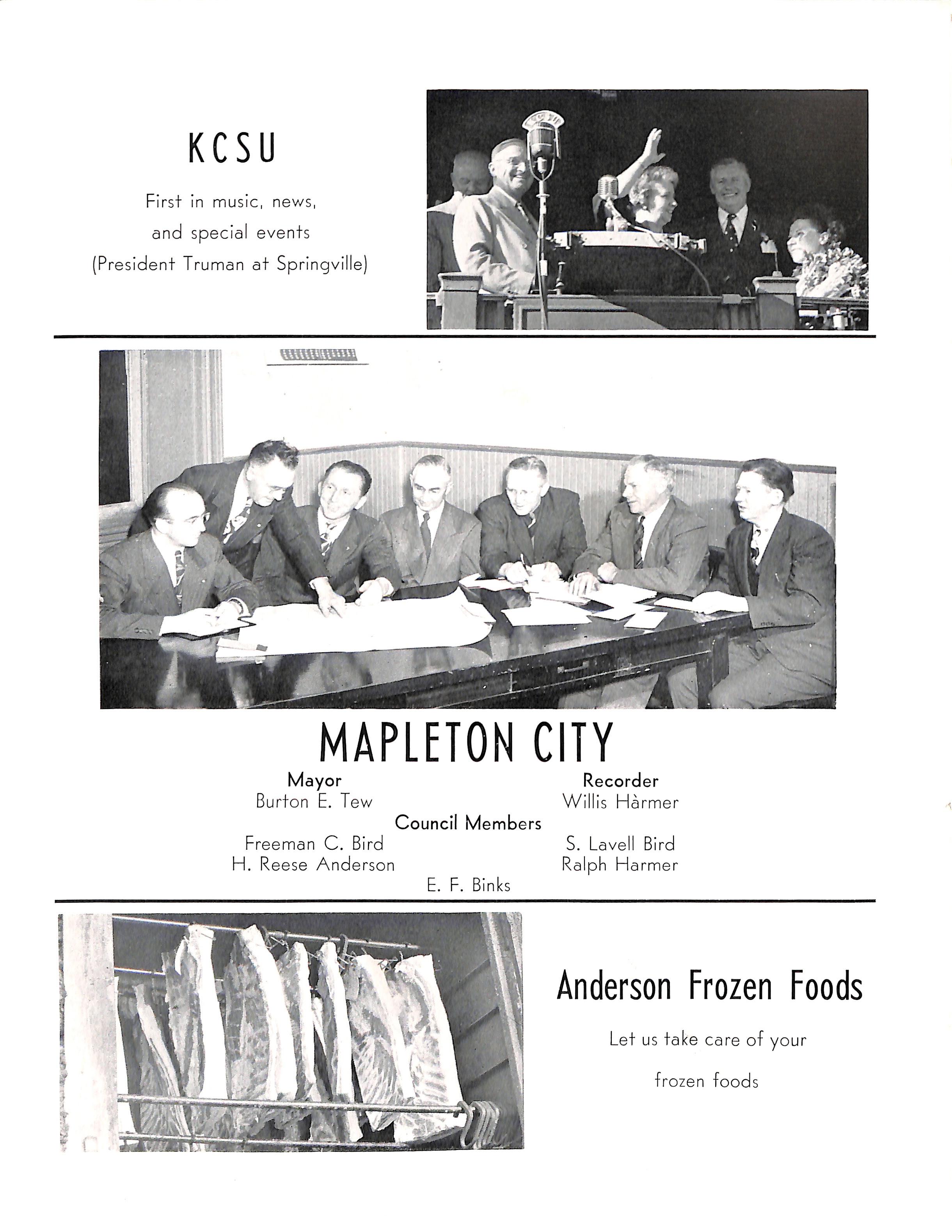 KCSU

First in music, news, and special events (President Truman at Springville)

MAPLETON CITY

Mayor
Burton E. Tew

Recorder
Willis Hàrmer

Council Members
Freeman C. Bird
H. Reese Anderson
S. Lavell Bird
Ralph Harmer
E. F. Binks

Anderson Frozen Foods

Let us take care of your frozen foods